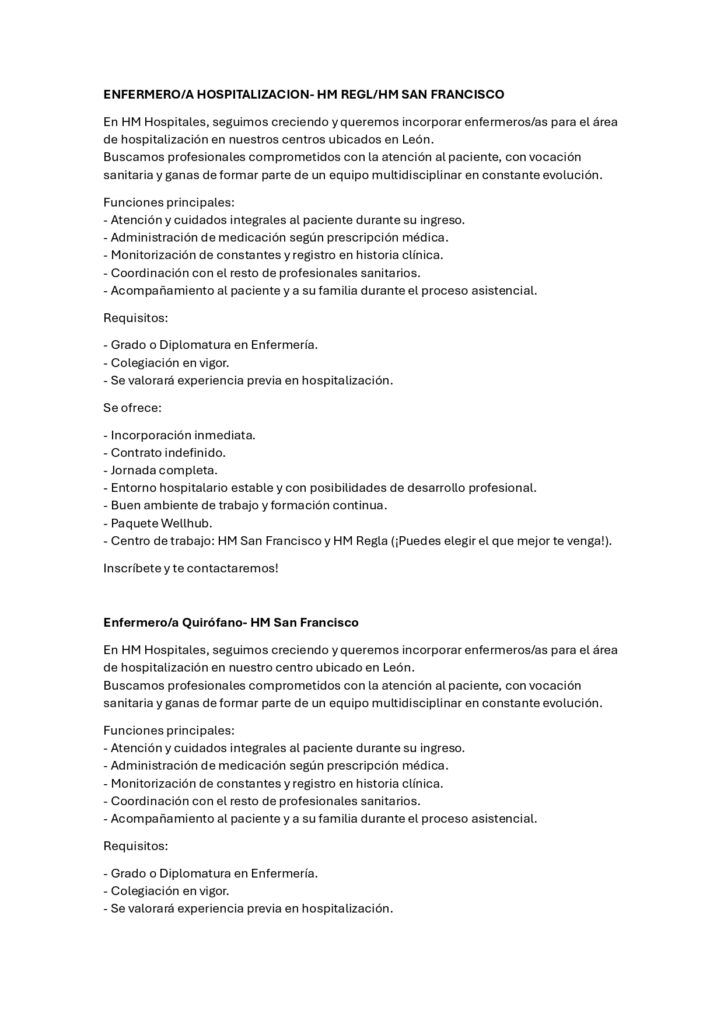 ENFERMERO/A HOSPITALIZACION- HM REGL/HM SAN FRANCISCO

En HM Hospitales, seguimos creciendo y queremos incorporar enfermeros/as para el área de hospitalización en nuestros centros ubicados en León.
Buscamos profesionales comprometidos con la atención al paciente, con vocación sanitaria y ganas de formar parte de un equipo multidisciplinar en constante evolución.

Funciones principales:
- Atención y cuidados integrales al paciente durante su ingreso.
- Administración de medicación según prescripción médica.
- Monitorización de constantes y registro en historia clínica.
- Coordinación con el resto de profesionales sanitarios.
- Acompañamiento al paciente y a su familia durante el proceso asistencial.

Requisitos:

- Grado o Diplomatura en Enfermería.
- Colegiación en vigor.
- Se valorará experiencia previa en hospitalización.

Se ofrece:

- Incorporación inmediata.
- Contrato indefinido.
- Jornada completa.
- Entorno hospitalario estable y con posibilidades de desarrollo profesional.
- Buen ambiente de trabajo y formación continua.
- Paquete Wellhub.
- Centro de trabajo: HM San Francisco y HM Regla (¡Puedes elegir el que mejor te venga!).

Inscríbete y te contactaremos!

Enfermero/a Quirófano- HM San Francisco

En HM Hospitales, seguimos creciendo y queremos incorporar enfermeros/as para el área de hospitalización en nuestro centro ubicado en León.
Buscamos profesionales comprometidos con la atención al paciente, con vocación sanitaria y ganas de formar parte de un equipo multidisciplinar en constante evolución.

Funciones principales:
- Atención y cuidados integrales al paciente durante su ingreso.
- Administración de medicación según prescripción médica.
- Monitorización de constantes y registro en historia clínica.
- Coordinación con el resto de profesionales sanitarios.
- Acompañamiento al paciente y a su familia durante el proceso asistencial.

Requisitos:

- Grado o Diplomatura en Enfermería.
- Colegiación en vigor.
- Se valorará experiencia previa en hospitalización.